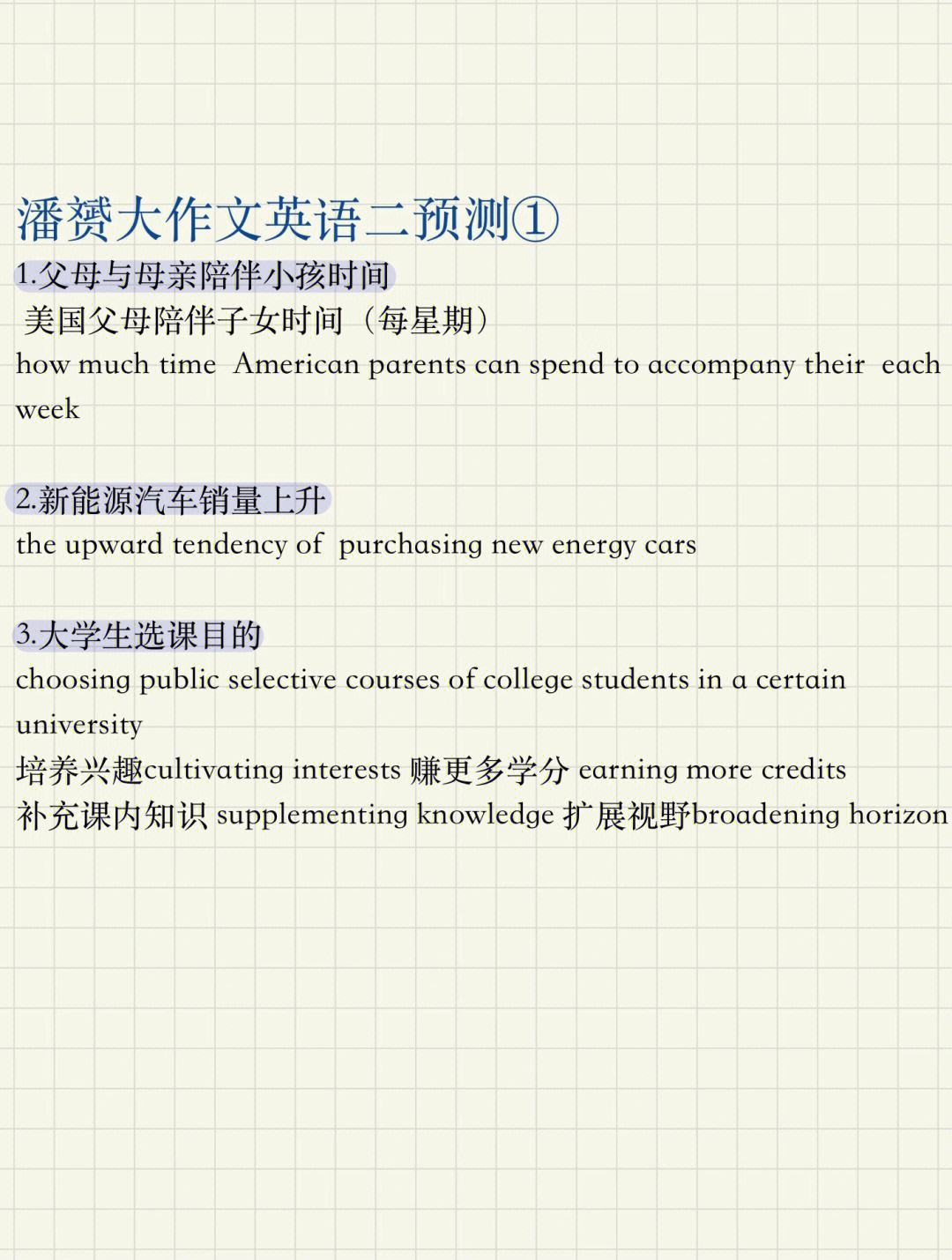 潘赟大作文英语二预测①

1.父母与母亲陪伴小孩时间

美国父母陪伴子女时间（每星期）

how much time American parents can spend to accompany their each week

2.新能源汽车销量上升

the upward tendency of purchasing new energy cars

3.大学生选课目的

choosing public selective courses of college students in a certain university

培养兴趣cultivating interests 赚更多学分 earning more credits

补充课内知识 supplementing knowledge 扩展视野broadening horizon